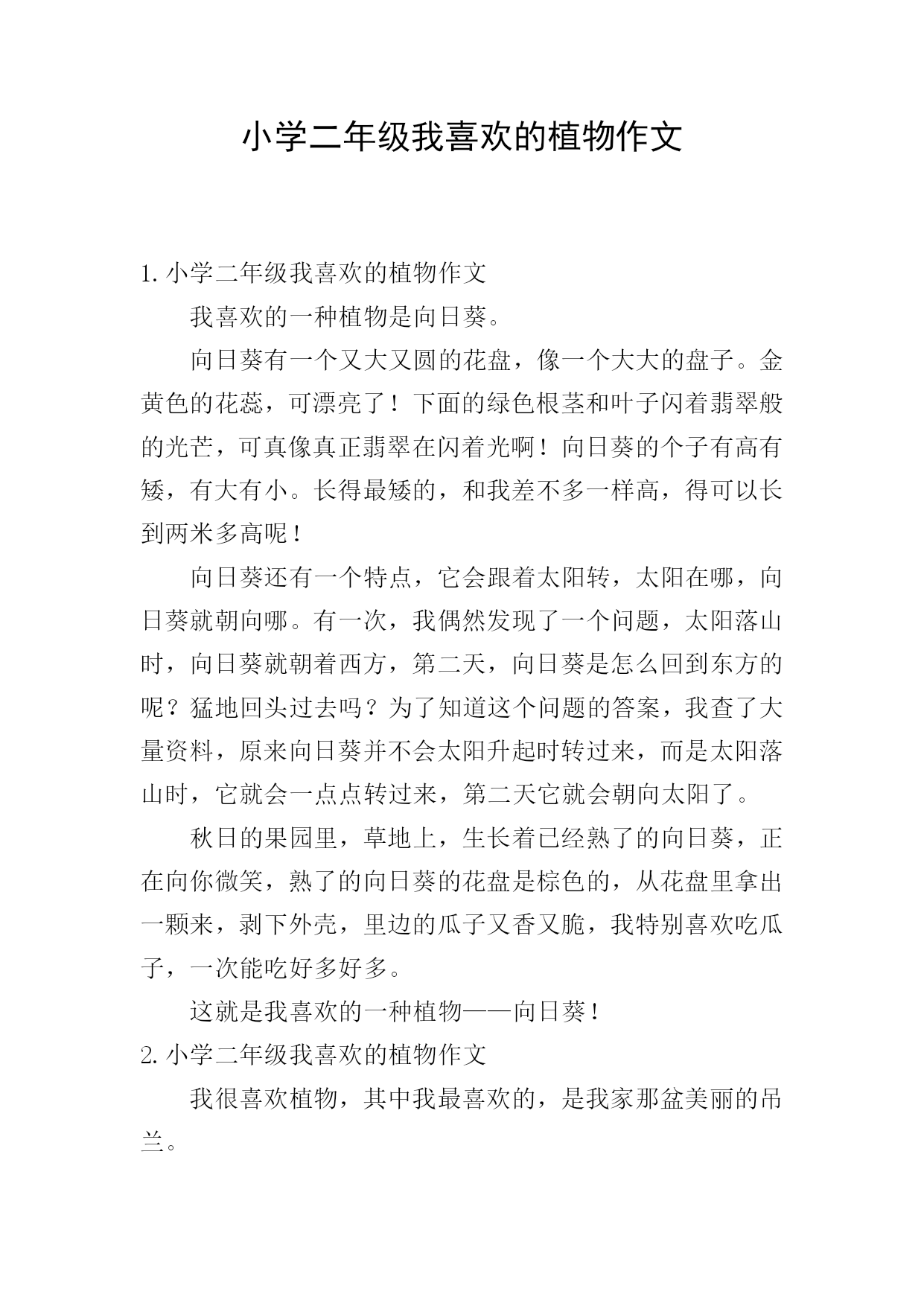 小学二年级我喜欢的植物作文

1. 小学二年级我喜欢的植物作文

我喜欢的一种植物是向日葵。

向日葵有一个又大又圆的花盘，像一个大大的盘子。金黄色的花蕊，可漂亮了！下面的绿色根茎和叶子闪着翡翠般的光芒，可真像真正翡翠在闪着光啊！向日葵的个子有高有矮，有大有小。长得最矮的，和我差不多一样高，得可以长到两米多高呢！

向日葵还有一个特点，它会跟着太阳转，太阳在哪，向日葵就朝向哪。有一次，我偶然发现了一个问题，太阳落山时，向日葵就朝着西方，第二天，向日葵是怎么回到东方的呢？猛地回头过去吗？为了知道这个问题的答案，我查了大量资料，原来向日葵并不会太阳升起时转过来，而是太阳落山时，它就会一点点转过来，第二天它就会朝向太阳了。

秋日的果园里，草地上，生长着已经熟了的向日葵，正在向你微笑，熟了的向日葵的花盘是棕色的，从花盘里拿出一颗来，剥下外壳，里边的瓜子又香又脆，我特别喜欢吃瓜子，一次能吃好多好多。

这就是我喜欢的一种植物——向日葵！

2. 小学二年级我喜欢的植物作文

我很喜欢植物，其中我最喜欢的，是我家那盆美丽的吊兰。